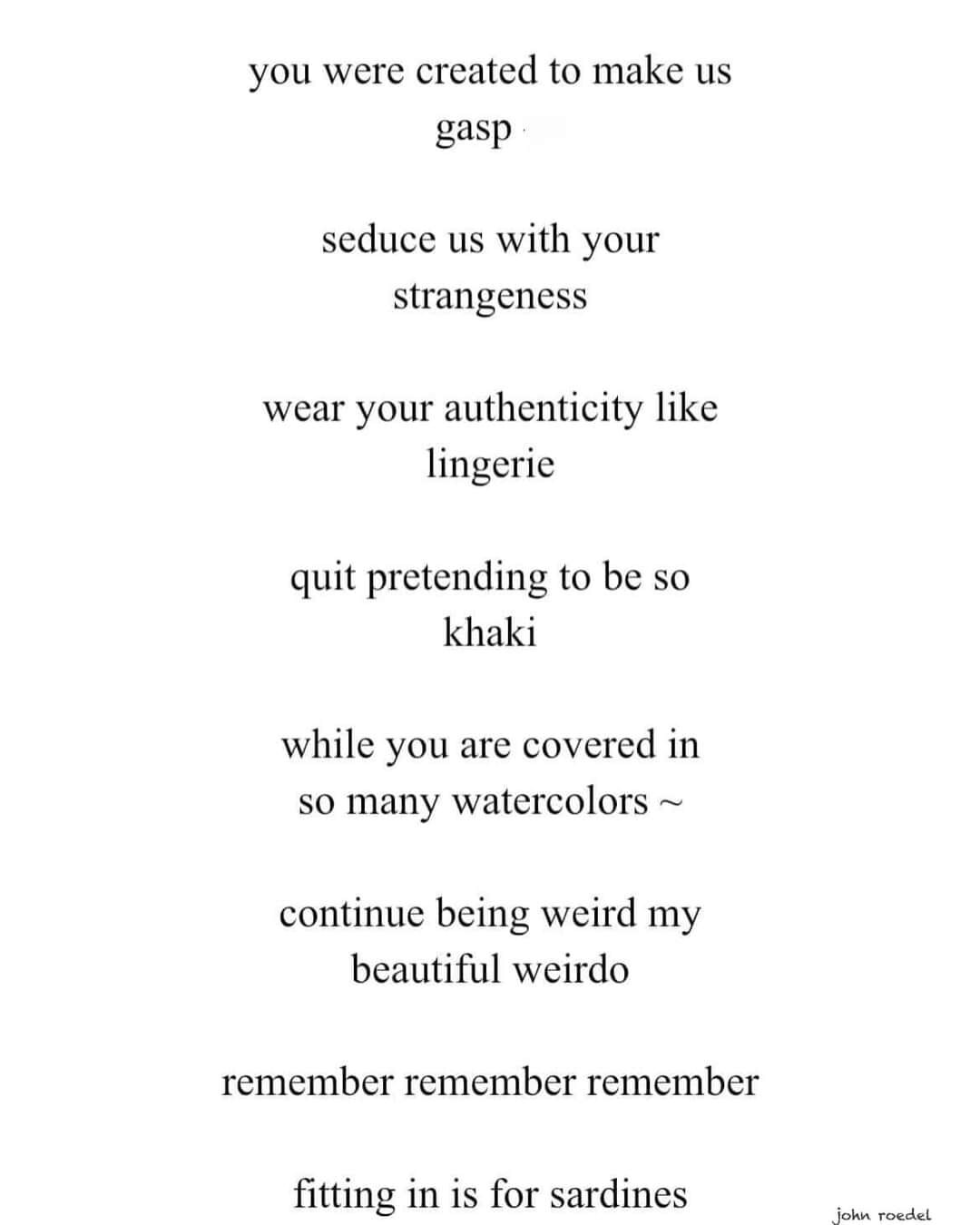 you were created to make us
gasp

seduce us with your
strangeness

wear your authenticity like
lingerie

quit pretending to be so
khaki

while you are covered in
so many watercolors ~

continue being weird my
beautiful weirdo

remember remember remember

fitting in is for sardines

john roedel